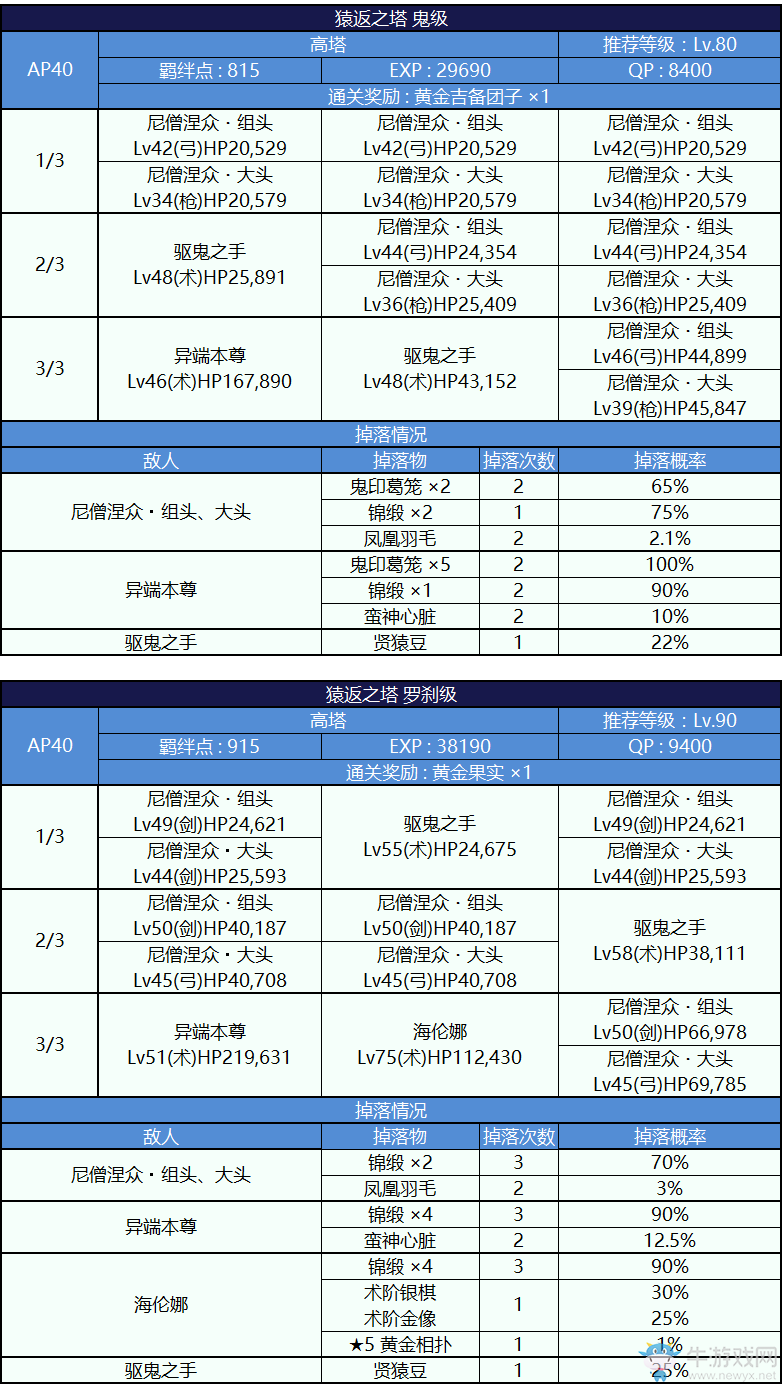 猿返之塔 鬼级

| AP40 | 高塔 | | 推荐等级：Lv.80 |
|---|---|---|---|
| | 羁绊点：815 | EXP：29690 | QP：8400 |
| | 通关奖励：黄金吉备团子 ×1 | | |
| 1/3 | 尼僧涅众・组头 Lv42(弓)HP20,529 | 尼僧涅众・组头 Lv42(弓)HP20,529 | 尼僧涅众・组头 Lv42(弓)HP20,529 |
| | 尼僧涅众・大头 Lv34(枪)HP20,579 | 尼僧涅众・大头 Lv34(枪)HP20,579 | 尼僧涅众・大头 Lv34(枪)HP20,579 |
| 2/3 | 驱鬼之手 Lv48(术)HP25,891 | 尼僧涅众・组头 Lv44(弓)HP24,354 | 尼僧涅众・组头 Lv44(弓)HP24,354 |
| | | 尼僧涅众・大头 Lv36(枪)HP25,409 | 尼僧涅众・大头 Lv36(枪)HP25,409 |
| 3/3 | 异端本尊 Lv46(术)HP167,890 | 驱鬼之手 Lv48(术)HP43,152 | 尼僧涅众・组头 Lv46(弓)HP44,899 |
| | | | 尼僧涅众・大头 Lv39(枪)HP45,847 |

掉落情况

| 敌人 | 掉落物 | 掉落次数 | 掉落概率 |
|---|---|---|---|
| 尼僧涅众・组头、大头 | 鬼印葛笼 ×2 | 2 | 65% |
| | 锦缎 ×2 | 1 | 75% |
| | 凤凰羽毛 | 2 | 2.1% |
| 异端本尊 | 鬼印葛笼 ×5 | 2 | 100% |
| | 锦缎 ×1 | 2 | 90% |
| | 蛮神心脏 | 2 | 10% |
| 驱鬼之手 | 贤猿豆 | 1 | 22% |

猿返之塔 罗刹级

| AP40 | 高塔 | | 推荐等级：Lv.90 |
|---|---|---|---|
| | 羁绊点：915 | EXP：38190 | QP：9400 |
| | 通关奖励：黄金果实 ×1 | | |
| 1/3 | 尼僧涅众・组头 Lv49(剑)HP24,621 | 驱鬼之手 Lv55(术)HP24,675 | 尼僧涅众・组头 Lv49(剑)HP24,621 |
| | 尼僧涅众・大头 Lv44(剑)HP25,593 | | 尼僧涅众・大头 Lv44(剑)HP25,593 |
| 2/3 | 尼僧涅众・组头 Lv50(剑)HP40,187 | 尼僧涅众・组头 Lv50(剑)HP40,187 | 驱鬼之手 Lv58(术)HP38,111 |
| | 尼僧涅众・大头 Lv45(弓)HP40,708 | 尼僧涅众・大头 Lv45(弓)HP40,708 | |
| 3/3 | 异端本尊 Lv51(术)HP219,631 | 海伦娜 Lv75(术)HP112,430 | 尼僧涅众・组头 Lv50(剑)HP66,978 |
| | | | 尼僧涅众・大头 Lv45(弓)HP69,785 |

掉落情况

| 敌人 | 掉落物 | 掉落次数 | 掉落概率 |
|---|---|---|---|
| 尼僧涅众・组头、大头 | 锦缎 ×2 | 3 | 70% |
| | 凤凰羽毛 | 2 | 3% |
| 异端本尊 | 锦缎 ×4 | 3 | 90% |
| | 蛮神心脏 | 2 | 12.5% |
| 海伦娜 | 锦缎 ×4 | 3 | 90% |
| | 术阶银棋 术阶金像 | 1 | 30% 25% |
| | ★5 黄金相扑 | 1 | 1% |
| 驱鬼之手 | 贤猿豆 | 1 | 2% |

牛游戏网 www.newyx.net